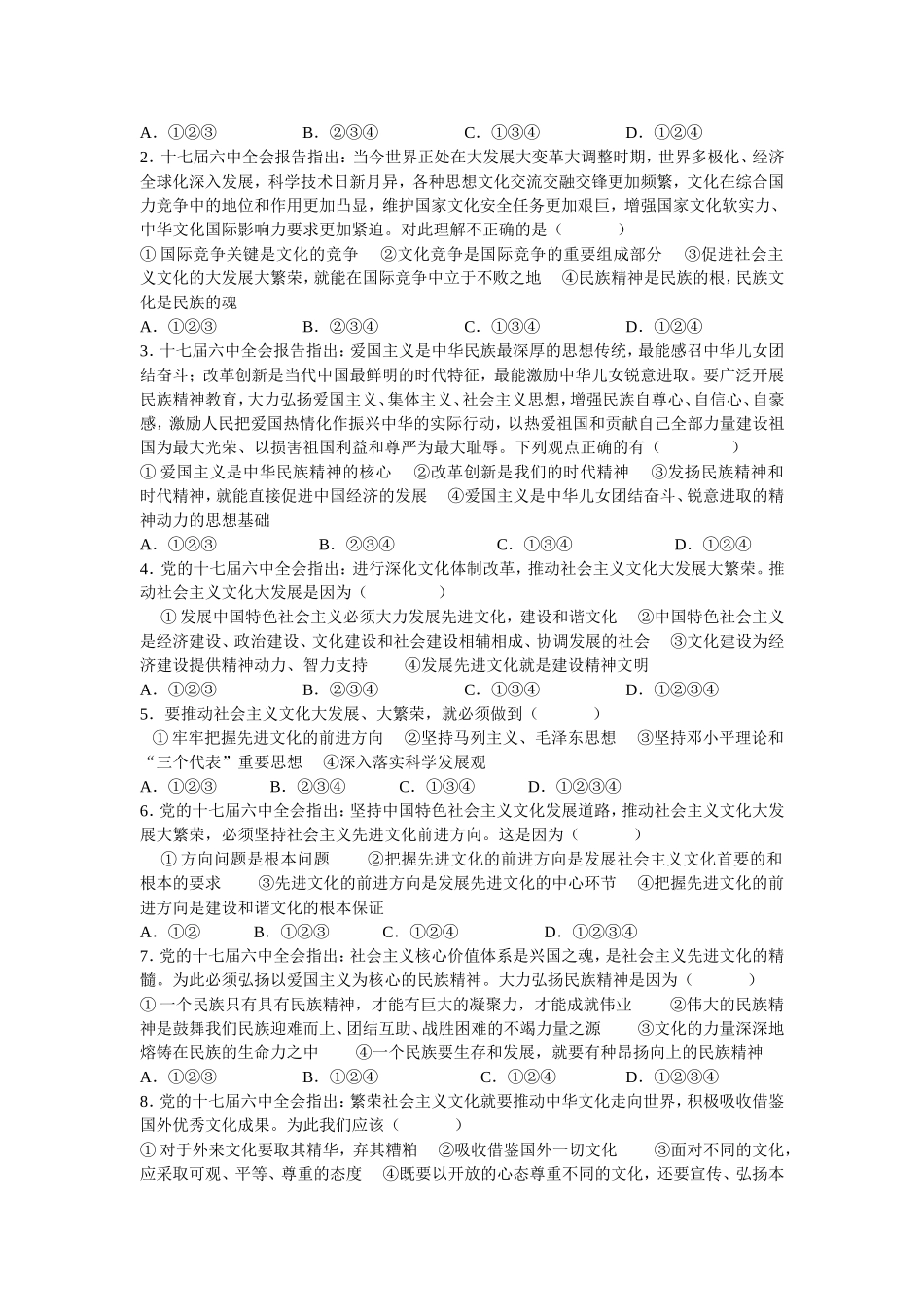 A．①②③　　　　B．②③④　　　　C．①③④　　　　D．①②④

2．十七届六中全会报告指出：当今世界正处在大发展大变革大调整时期，世界多极化、经济全球化深入发展，科学技术日新月异，各种思想文化交流交融交锋更加频繁，文化在综合国力竞争中的地位和作用更加凸显，维护国家文化安全任务更加艰巨，增强国家文化软实力、中华文化国际影响力要求更加紧迫。对此理解不正确的是（　　）

①国际竞争关键是文化的竞争　②文化竞争是国际竞争的重要组成部分　③促进社会主义文化的大发展大繁荣，就能在国际竞争中立于不败之地　④民族精神是民族的根，民族文化是民族的魂

A．①②③　　　　B．②③④　　　　C．①③④　　　　D．①②④

3．十七届六中全会报告指出：爱国主义是中华民族最深厚的思想传统，最能感召中华儿女团结奋斗；改革创新是当代中国最鲜明的时代特征，最能激励中华儿女锐意进取。要广泛开展民族精神教育，大力弘扬爱国主义、集体主义、社会主义思想，增强民族自尊心、自信心、自豪感，激励人民把爱国热情化作振兴中华的实际行动，以热爱祖国和贡献自己全部力量建设祖国为最大光荣、以损害祖国利益和尊严为最大耻辱。下列观点正确的有（　　）

①爱国主义是中华民族精神的核心　②改革创新是我们的时代精神　③发扬民族精神和时代精神，就能直接促进中国经济的发展　④爱国主义是中华儿女团结奋斗、锐意进取的精神动力的思想基础

A．①②③　　　　B．②③④　　　　C．①③④　　　　D．①②④

4．党的十七届六中全会指出：进行深化文化体制改革，推动社会主义文化大发展大繁荣。推动社会主义文化大发展是因为（　　）

①发展中国特色社会主义必须大力发展先进文化，建设和谐文化　②中国特色社会主义是经济建设、政治建设、文化建设和社会建设相辅相成、协调发展的社会　③文化建设为经济建设提供精神动力、智力支持　④发展先进文化就是建设精神文明

A．①②③　　　　B．②③④　　　　C．①③④　　　　D．①②③④

5．要推动社会主义文化大发展、大繁荣，就必须做到（　　）

①牢牢把握先进文化的前进方向　②坚持马列主义、毛泽东思想　③坚持邓小平理论和“三个代表”重要思想　④深入落实科学发展观

A．①②③　　B．②③④　　C．①③④　　D．①②③④

6．党的十七届六中全会指出：坚持中国特色社会主义文化发展道路，推动社会主义文化大发展大繁荣，必须坚持社会主义先进文化前进方向。这是因为（　　）

①方向问题是根本问题　②把握先进文化的前进方向是发展社会主义文化首要的和根本的要求　③先进文化的前进方向是发展先进文化的中心环节　④把握先进文化的前进方向是建设和谐文化的根本保证

A．①②　　B．①②③　　C．①②④　　D．①②③④

7．党的十七届六中全会指出：社会主义核心价值体系是兴国之魂，是社会主义先进文化的精髓。为此必须弘扬以爱国主义为核心的民族精神。大力弘扬民族精神是因为（　　）

①一个民族只有具有民族精神，才能有巨大的凝聚力，才能成就伟业　②伟大的民族精神是鼓舞我们民族迎难而上、团结互助、战胜困难的不竭力量之源　③文化的力量深深地熔铸在民族的生命力之中　④一个民族要生存和发展，就要有种昂扬向上的民族精神

A．①②③　　　　B．①②④　　　　C．①②④　　　　D．①②③④

8．党的十七届六中全会指出：繁荣社会主义文化就要推动中华文化走向世界，积极吸收借鉴国外优秀文化成果。为此我们应该（　　）

①对于外来文化要取其精华，弃其糟粕　②吸收借鉴国外一切文化　③面对不同的文化，应采取可观、平等、尊重的态度　④既要以开放的心态尊重不同的文化，还要宣传、弘扬本